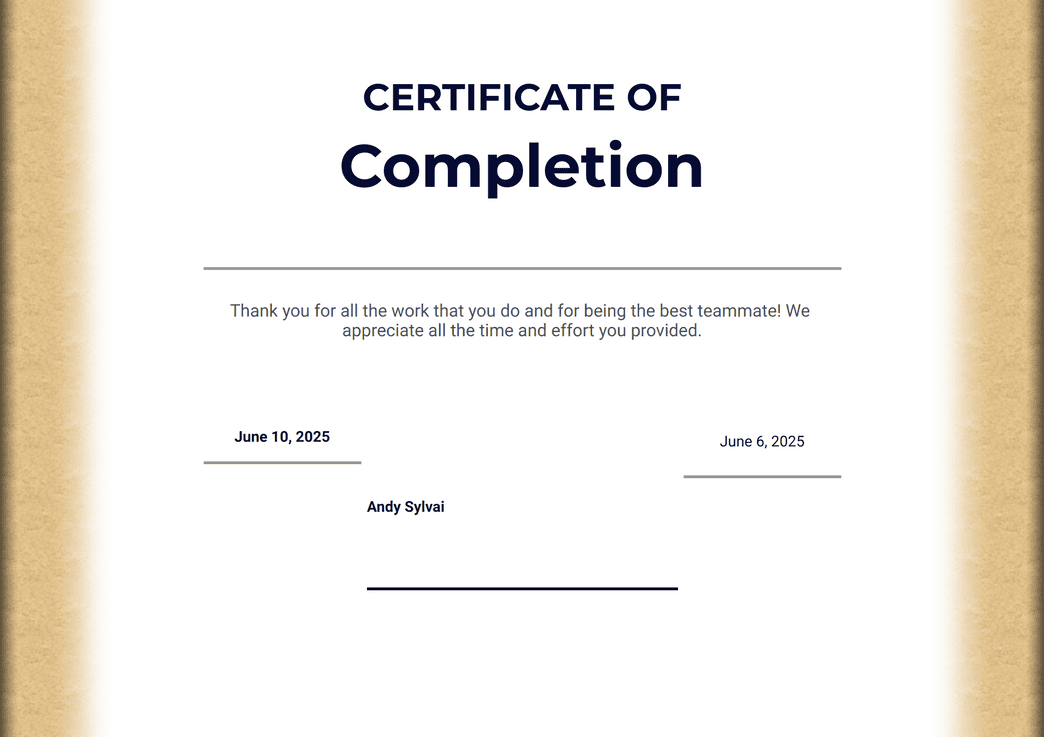 CERTIFICATE OF
Completion

Thank you for all the work that you do and for being the best teammate! We appreciate all the time and effort you provided.

June 10, 2025

June 6, 2025

Andy Sylvai